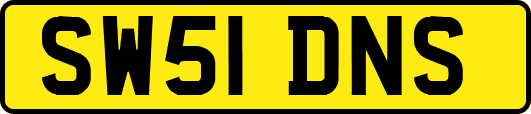 SW51 DNS